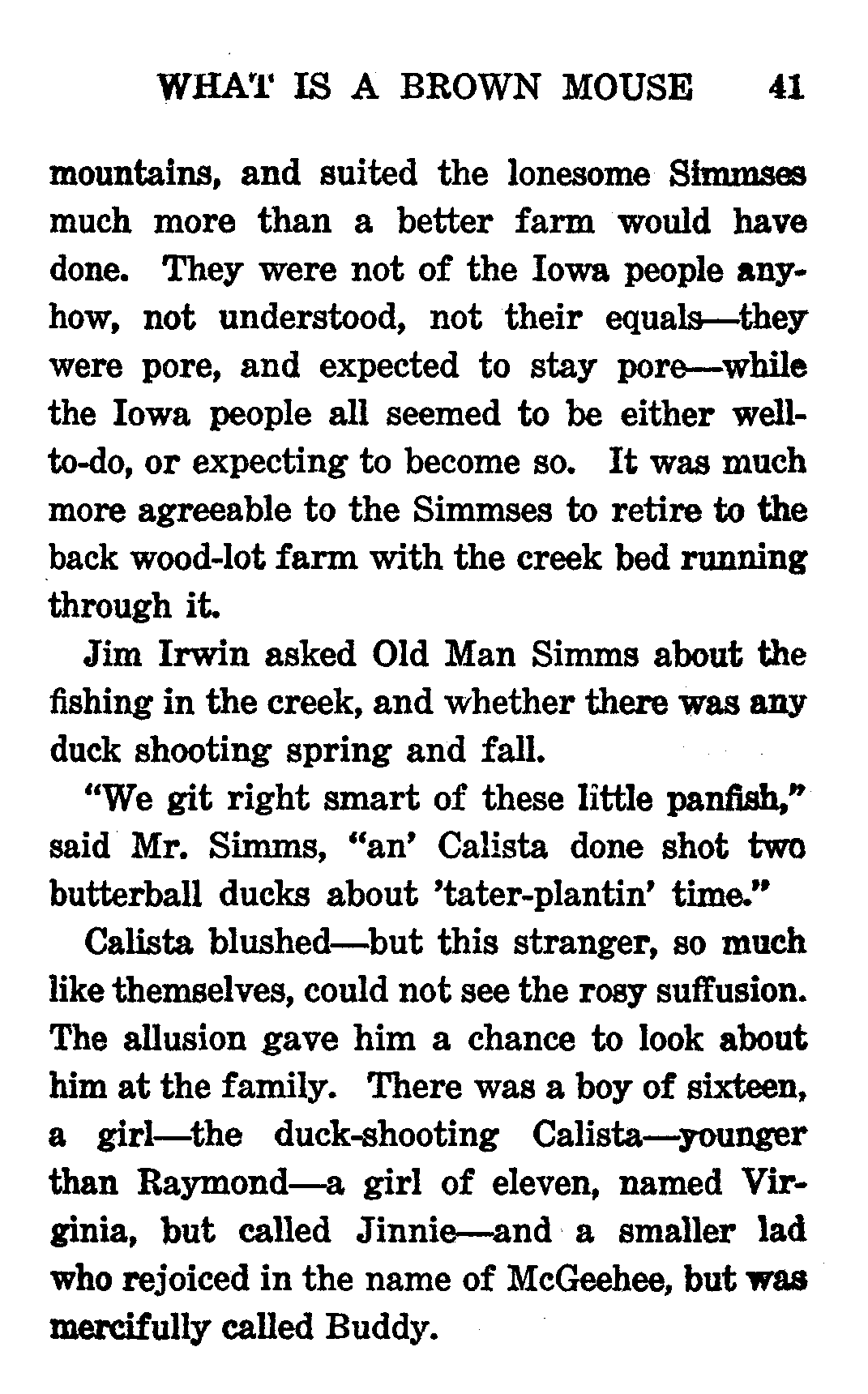 WHAT IS A BROWN MOUSE 41

mountains, and suited the lonesome Simmses much more than a better farm would have done. They were not of the Iowa people anyhow, not understood, not their equals—they were pore, and expected to stay pore—while the Iowa people all seemed to be either well-to-do, or expecting to become so. It was much more agreeable to the Simmses to retire to the back wood-lot farm with the creek bed running through it.

Jim Irwin asked Old Man Simms about the fishing in the creek, and whether there was any duck shooting spring and fall.

"We git right smart of these little panfish," said Mr. Simms, "an' Calista done shot two butterball ducks about 'tater-plantin' time."

Calista blushed—but this stranger, so much like themselves, could not see the rosy suffusion. The allusion gave him a chance to look about him at the family. There was a boy of sixteen, a girl—the duck-shooting Calista—younger than Raymond—a girl of eleven, named Virginia, but called Jinnie—and a smaller lad who rejoiced in the name of McGeehee, but was mercifully called Buddy.